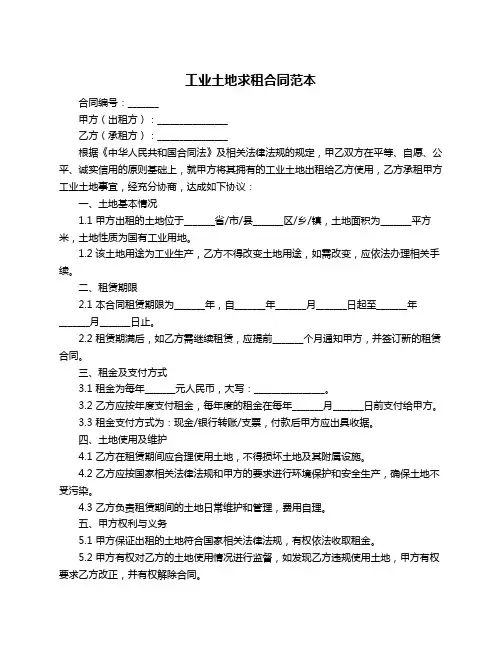 工业土地求租合同范本

合同编号：______

甲方（出租方）：______________

乙方（承租方）：______________

根据《中华人民共和国合同法》及相关法律法规的规定，甲乙双方在平等、自愿、公平、诚实信用的原则基础上，就甲方将其拥有的工业土地出租给乙方使用，乙方承租甲方工业土地事宜，经充分协商，达成如下协议：

一、土地基本情况

1.1 甲方出租的土地位于______省/市/县______区/乡/镇，土地面积为______平方米，土地性质为国有工业用地。

1.2 该土地用途为工业生产，乙方不得改变土地用途，如需改变，应依法办理相关手续。

二、租赁期限

2.1 本合同租赁期限为______年，自______年______月______日起至______年______月______日止。

2.2 租赁期满后，如乙方需继续租赁，应提前______个月通知甲方，并签订新的租赁合同。

三、租金及支付方式

3.1 租金为每年______元人民币，大写：______________。

3.2 乙方应按年度支付租金，每年度的租金在每年______月______日前支付给甲方。

3.3 租金支付方式为：现金/银行转账/支票，付款后甲方应出具收据。

四、土地使用及维护

4.1 乙方在租赁期间应合理使用土地，不得损坏土地及其附属设施。

4.2 乙方应按国家相关法律法规和甲方的要求进行环境保护和安全生产，确保土地不受污染。

4.3 乙方负责租赁期间的土地日常维护和管理，费用自理。

五、甲方权利与义务

5.1 甲方保证出租的土地符合国家相关法律法规，有权依法收取租金。

5.2 甲方有权对乙方的土地使用情况进行监督，如发现乙方违规使用土地，甲方有权要求乙方改正，并有权解除合同。